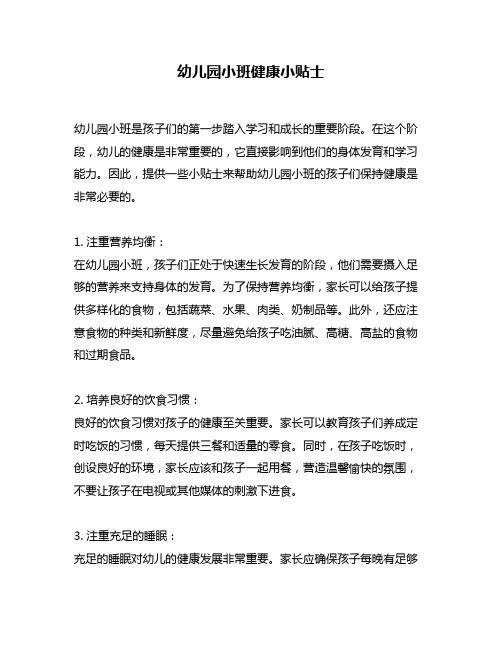 幼儿园小班健康小贴士

幼儿园小班是孩子们的第一步踏入学习和成长的重要阶段。在这个阶段，幼儿的健康是非常重要的，它直接影响到他们的身体发育和学习能力。因此，提供一些小贴士来帮助幼儿园小班的孩子们保持健康是非常必要的。

1. 注重营养均衡：
在幼儿园小班，孩子们正处于快速生长发育的阶段，他们需要摄入足够的营养来支持身体的发育。为了保持营养均衡，家长可以给孩子提供多样化的食物，包括蔬菜、水果、肉类、奶制品等。此外，还应注意食物的种类和新鲜度，尽量避免给孩子吃油腻、高糖、高盐的食物和过期食品。

2. 培养良好的饮食习惯：
良好的饮食习惯对孩子的健康至关重要。家长可以教育孩子们养成定时吃饭的习惯，每天提供三餐和适量的零食。同时，在孩子吃饭时，创设良好的环境，家长应该和孩子一起用餐，营造温馨愉快的氛围，不要让孩子在电视或其他媒体的刺激下进食。

3. 注重充足的睡眠：
充足的睡眠对幼儿的健康发展非常重要。家长应确保孩子每晚有足够